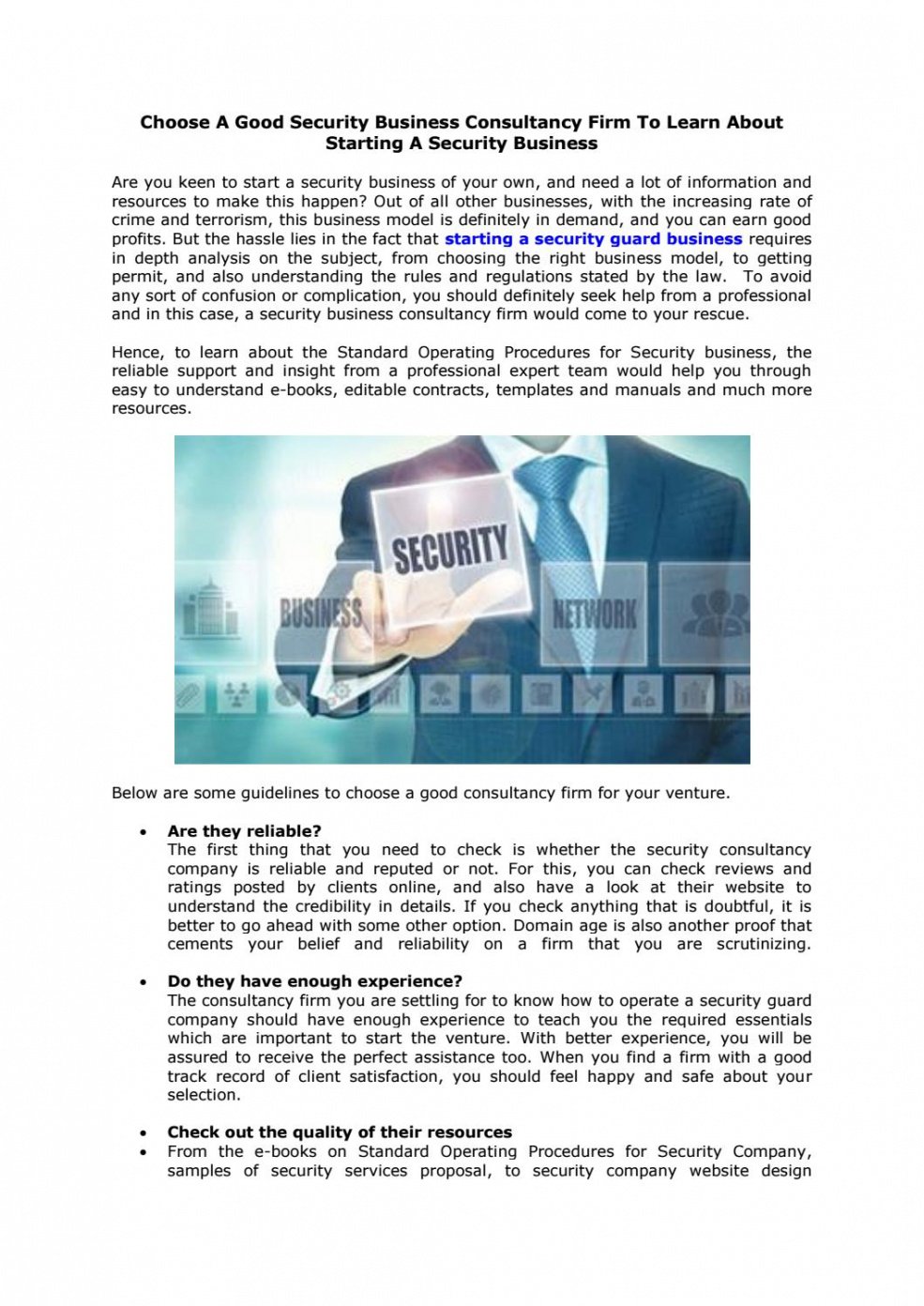 Choose A Good Security Business Consultancy Firm To Learn About Starting A Security Business

Are you keen to start a security business of your own, and need a lot of information and resources to make this happen? Out of all other businesses, with the increasing rate of crime and terrorism, this business model is definitely in demand, and you can earn good profits. But the hassle lies in the fact that starting a security guard business requires in depth analysis on the subject, from choosing the right business model, to getting permit, and also understanding the rules and regulations stated by the law. To avoid any sort of confusion or complication, you should definitely seek help from a professional and in this case, a security business consultancy firm would come to your rescue.

Hence, to learn about the Standard Operating Procedures for Security business, the reliable support and insight from a professional expert team would help you through easy to understand e-books, editable contracts, templates and manuals and much more resources.

SECURITY

BUSINESS

NETWORK

Below are some guidelines to choose a good consultancy firm for your venture.

• Are they reliable?
The first thing that you need to check is whether the security consultancy company is reliable and reputed or not. For this, you can check reviews and ratings posted by clients online, and also have a look at their website to understand the credibility in details. If you check anything that is doubtful, it is better to go ahead with some other option. Domain age is also another proof that cements your belief and reliability on a firm that you are scrutinizing.

• Do they have enough experience?
The consultancy firm you are settling for to know how to operate a security guard company should have enough experience to teach you the required essentials which are important to start the venture. With better experience, you will be assured to receive the perfect assistance too. When you find a firm with a good track record of client satisfaction, you should feel happy and safe about your selection.

• Check out the quality of their resources
• From the e-books on Standard Operating Procedures for Security Company, samples of security services proposal, to security company website design